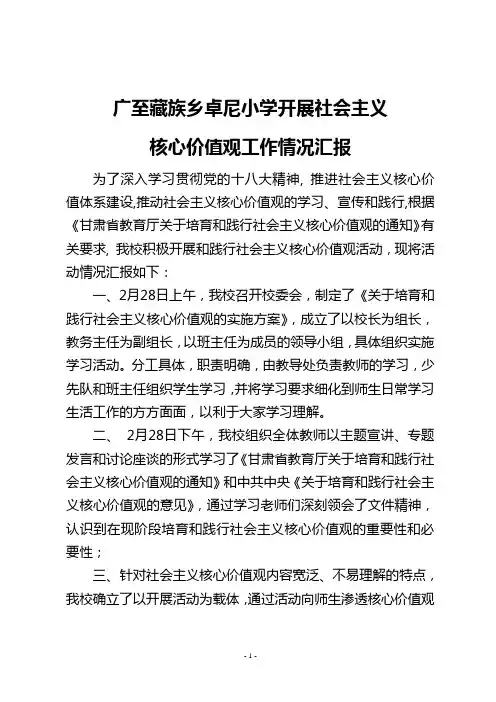 广至藏族乡卓尼小学开展社会主义

核心价值观工作情况汇报

为了深入学习贯彻党的十八大精神，推进社会主义核心价值体系建设,推动社会主义核心价值观的学习、宣传和践行,根据《甘肃省教育厅关于培育和践行社会主义核心价值观的通知》有关要求，我校积极开展和践行社会主义核心价值观活动，现将活动情况汇报如下：

一、2月28日上午，我校召开校委会，制定了《关于培育和践行社会主义核心价值观的实施方案》，成立了以校长为组长，教务主任为副组长，以班主任为成员的领导小组，具体组织实施学习活动。分工具体，职责明确，由教导处负责教师的学习，少先队和班主任组织学生学习，并将学习要求细化到师生日常学习生活工作的方方面面，以利于大家学习理解。

二、 2月28日下午，我校组织全体教师以主题宣讲、专题发言和讨论座谈的形式学习了《甘肃省教育厅关于培育和践行社会主义核心价值观的通知》和中共中央《关于培育和践行社会主义核心价值观的意见》，通过学习老师们深刻领会了文件精神，认识到在现阶段培育和践行社会主义核心价值观的重要性和必要性；

三、针对社会主义核心价值观内容宽泛、不易理解的特点，我校确立了以开展活动为载体，通过活动向师生渗透核心价值观

- 1 -